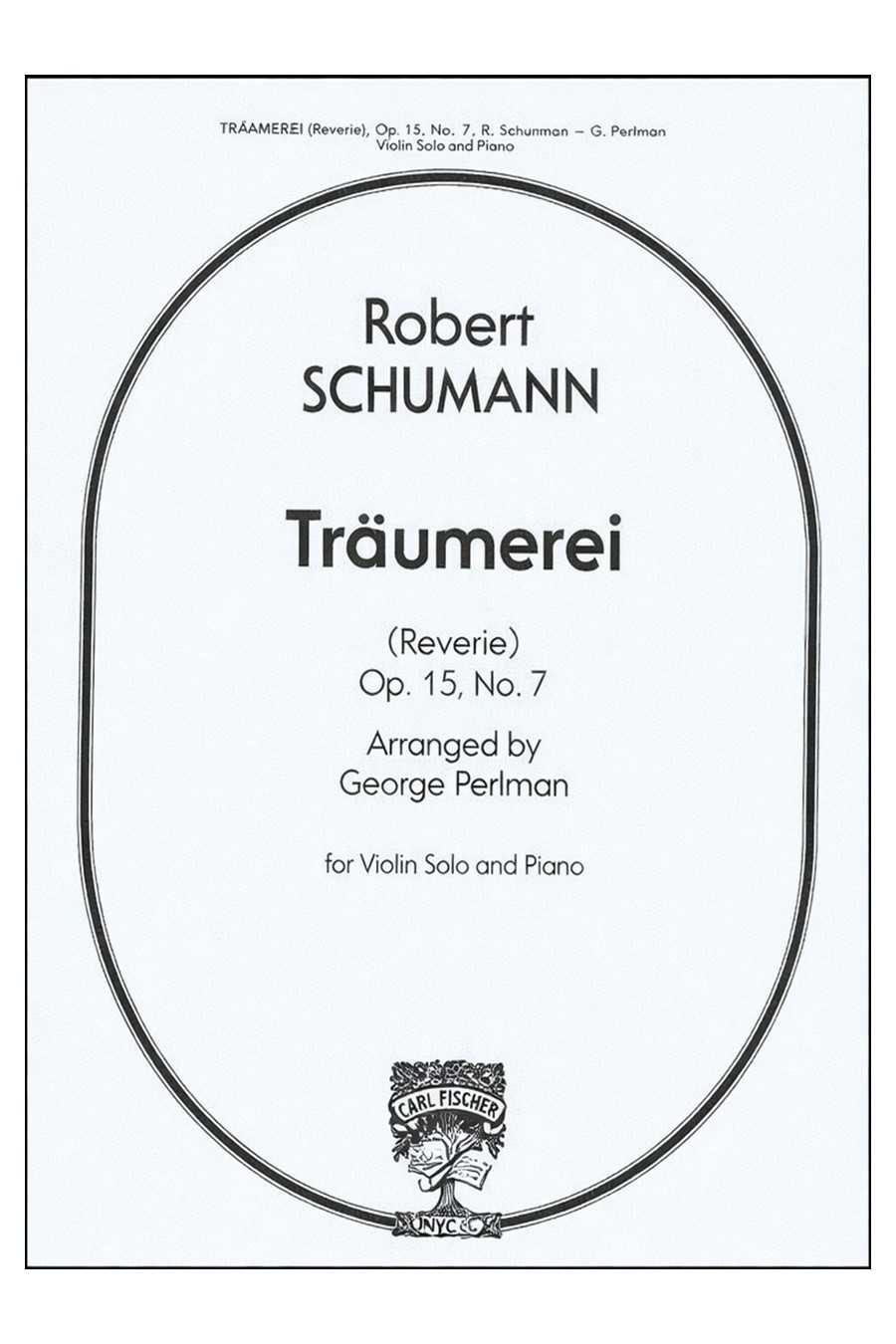 TRÄAMEREI (Reverie), Op. 15, No. 7, R. Schunman – G. Perlman
Violin Solo and Piano

Robert
SCHUMANN

Träumerei

(Reverie)
Op. 15, No. 7

Arranged by
George Perlman

for Violin Solo and Piano

CARL FISCHER
NYC